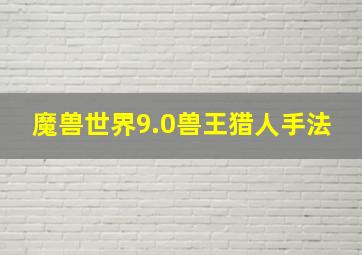 魔兽世界9.0兽王猎人手法